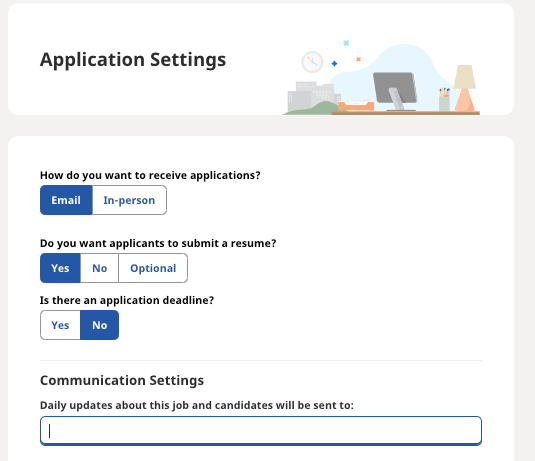 Application Settings

How do you want to receive applications?

Email In-person

Do you want applicants to submit a resume?

Yes No Optional

Is there an application deadline?

Yes No

Communication Settings

Daily updates about this job and candidates will be sent to: